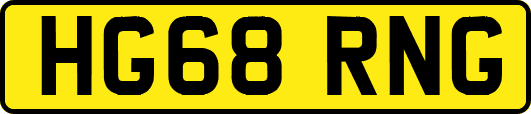 HG68 RNG